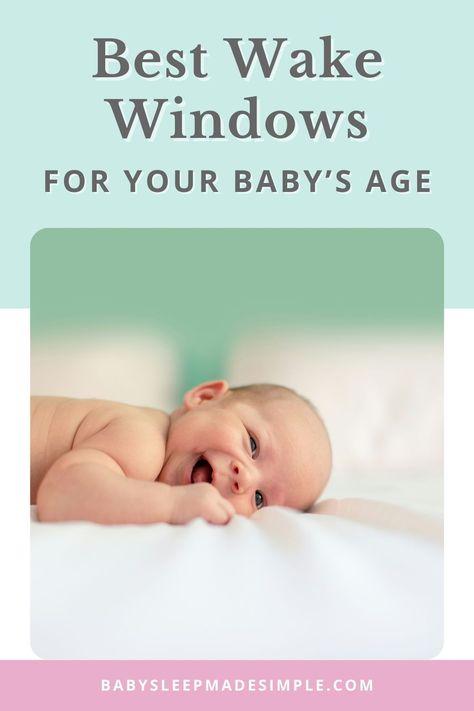 Best Wake Windows

FOR YOUR BABY'S AGE

BABYSLEEPMADESIMPLE.COM